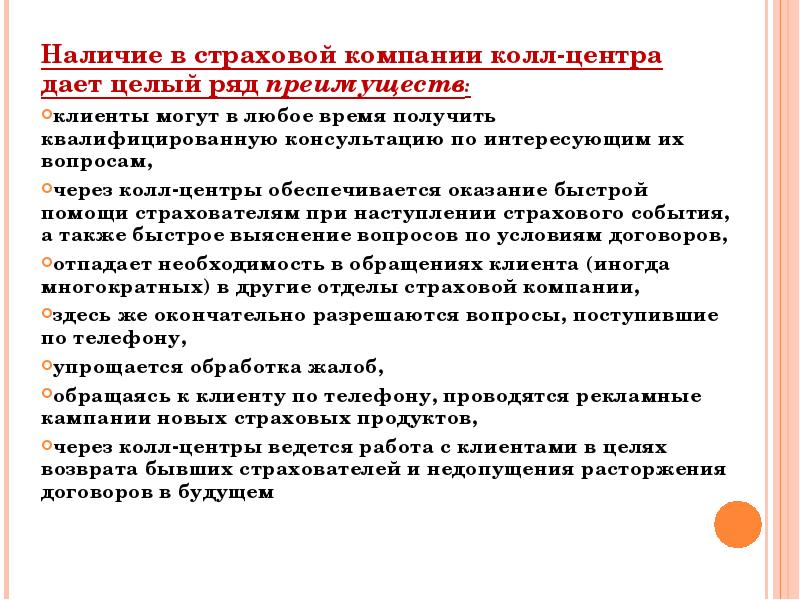 Наличие в страховой компании колл-центра дает целый ряд преимуществ:

клиенты могут в любое время получить квалифицированную консультацию по интересующим их вопросам,

через колл-центры обеспечивается оказание быстрой помощи страхователям при наступлении страхового события, а также быстрое выяснение вопросов по условиям договоров,

отпадает необходимость в обращениях клиента (иногда многократных) в другие отделы страховой компании,

здесь же окончательно разрешаются вопросы, поступившие по телефону,

упрощается обработка жалоб,

обращаясь к клиенту по телефону, проводятся рекламные кампании новых страховых продуктов,

через колл-центры ведется работа с клиентами в целях возврата бывших страхователей и недопущения расторжения договоров в будущем